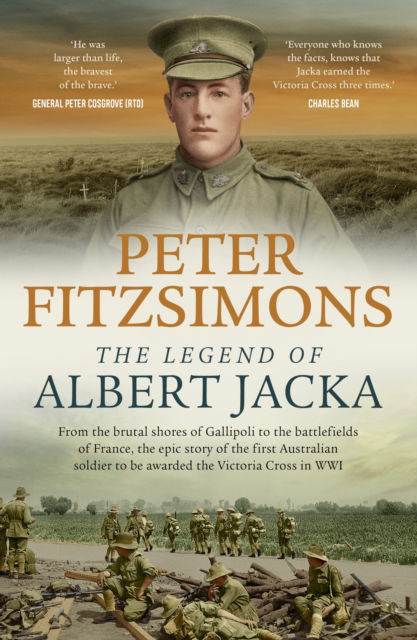 'He was larger than life, the bravest of the brave.'
GENERAL PETER COSGROVE (RTD)

'Everyone who knows the facts, knows that Jacka earned the Victoria Cross three times.'
CHARLES BEAN

PETER FITZSIMONS

THE LEGEND OF
ALBERT JACKA

From the brutal shores of Gallipoli to the battlefields of France, the epic story of the first Australian soldier to be awarded the Victoria Cross in WWI